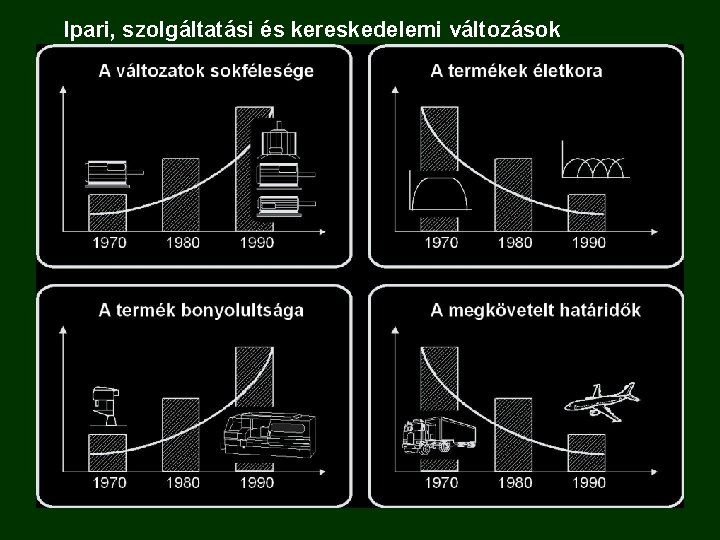 Ipari, szolgáltatási és kereskedelemi változások

A változatok sokfélesége

1970 1980 1990

A termékek életkora

1970 1980 1990

A termék bonyolultsága

1970 1980 1990

A megkövetelt határidők

1970 1980 1990